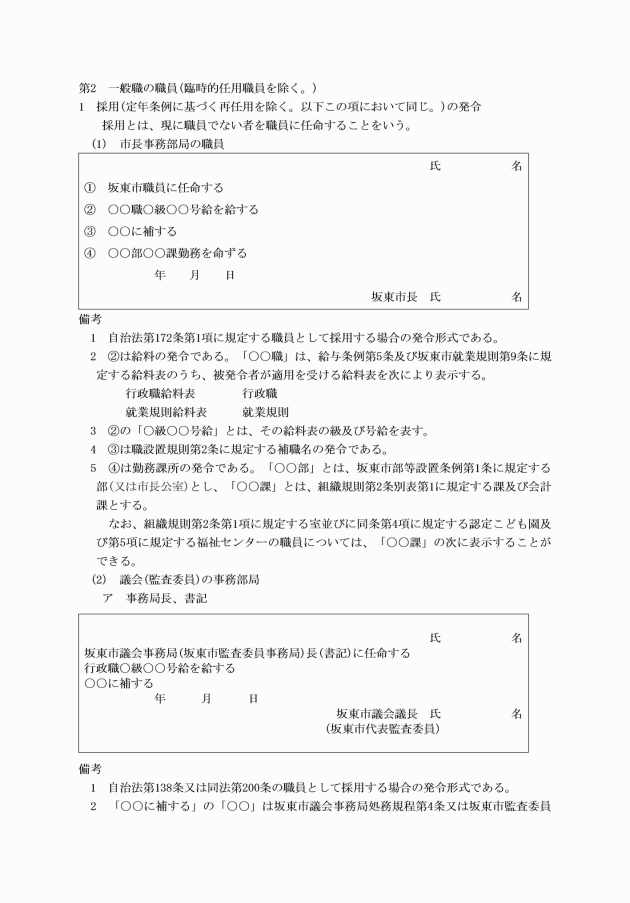 第2　一般職の職員(臨時的任用職員を除く。)

1　採用(定年条例に基づく再任用を除く。以下この項において同じ。)の発令

採用とは、現に職員でない者を職員に任命することをいう。

(1)　市長事務部局の職員

氏　　　名

①　坂東市職員に任命する

②　○○職○級○○号給を給する

③　○○に補する

④　○○部○○課勤務を命ずる

年　　月　　日

坂東市長　氏　　　名

備考

1　自治法第172条第1項に規定する職員として採用する場合の発令形式である。

2　②は給料の発令である。「○○職」は、給与条例第5条及び坂東市就業規則第9条に規定する給料表のうち、被発令者が適用を受ける給料表を次により表示する。

行政職給料表　　　行政職

就業規則給料表　　就業規則

3　②の「○級○○号給」とは、その給料表の級及び号給を表す。

4　③は職設置規則第2条に規定する補職名の発令である。

5　④は勤務課所の発令である。「○○部」とは、坂東市部等設置条例第1条に規定する部(又は市長公室)とし、「○○課」とは、組織規則第2条別表第1に規定する課及び会計課とする。

なお、組織規則第2条第1項に規定する室並びに同条第4項に規定する認定こども園及び第5項に規定する福祉センターの職員については、「○○課」の次に表示することができる。

(2)　議会(監査委員)の事務部局

ア　事務局長、書記

氏　　　名

坂東市議会事務局(坂東市監査委員事務局)長(書記)に任命する

行政職○級○○号給を給する

○○に補する

年　　月　　日

坂東市議会議長　氏　　　名

(坂東市代表監査委員)

備考

1　自治法第138条又は同法第200条の職員として採用する場合の発令形式である。

2　「○○に補する」の「○○」は坂東市議会事務局処務規程第4条又は坂東市監査委員